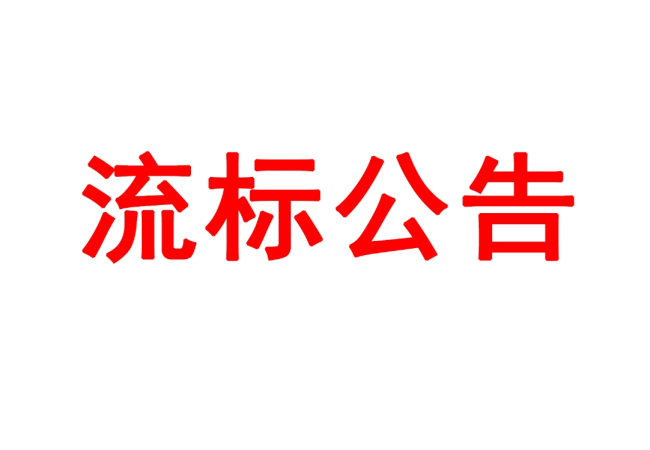 流标公告